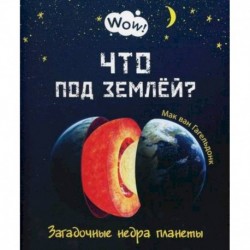 Wow!

ЧТО ПОД ЗЕМЛЁЙ?

Мак ван Гагельдонк

Загадочные недра планеты